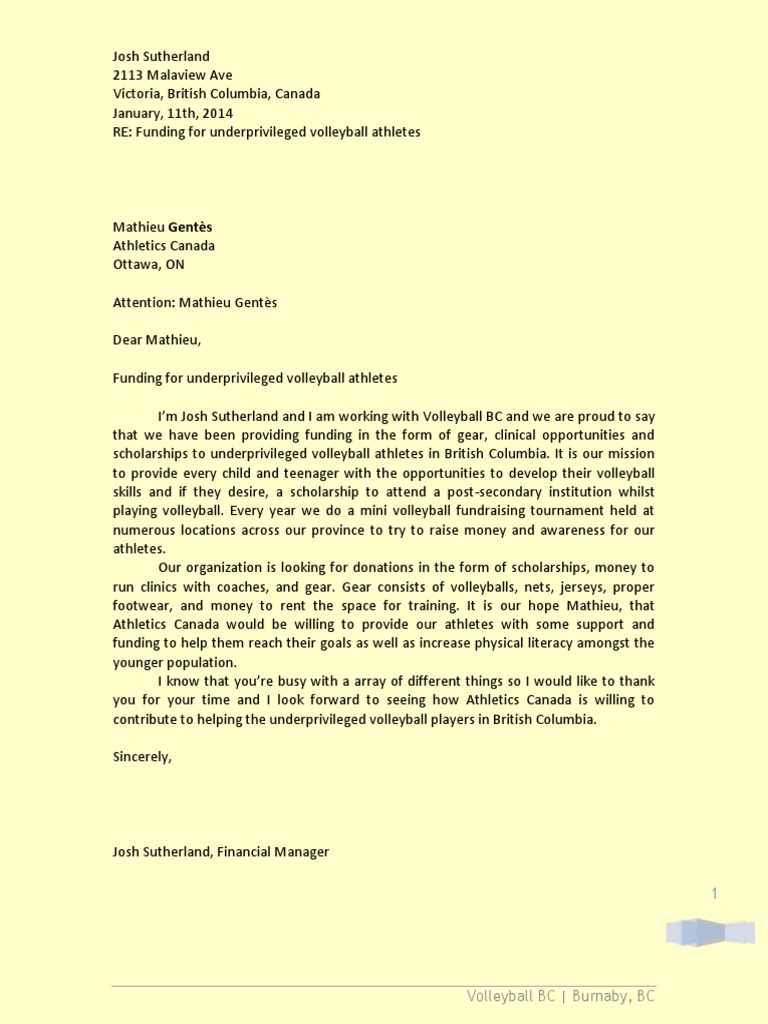 Josh Sutherland
2113 Malaview Ave
Victoria, British Columbia, Canada
January, 11th, 2014
RE: Funding for underprivileged volleyball athletes

Mathieu Gentès
Athletics Canada
Ottawa, ON

Attention: Mathieu Gentès

Dear Mathieu,

Funding for underprivileged volleyball athletes

I'm Josh Sutherland and I am working with Volleyball BC and we are proud to say that we have been providing funding in the form of gear, clinical opportunities and scholarships to underprivileged volleyball athletes in British Columbia. It is our mission to provide every child and teenager with the opportunities to develop their volleyball skills and if they desire, a scholarship to attend a post-secondary institution whilst playing volleyball. Every year we do a mini volleyball fundraising tournament held at numerous locations across our province to try to raise money and awareness for our athletes.

Our organization is looking for donations in the form of scholarships, money to run clinics with coaches, and gear. Gear consists of volleyballs, nets, jerseys, proper footwear, and money to rent the space for training. It is our hope Mathieu, that Athletics Canada would be willing to provide our athletes with some support and funding to help them reach their goals as well as increase physical literacy amongst the younger population.

I know that you're busy with a array of different things so I would like to thank you for your time and I look forward to seeing how Athletics Canada is willing to contribute to helping the underprivileged volleyball players in British Columbia.

Sincerely,

Josh Sutherland, Financial Manager

1

Volleyball BC | Burnaby, BC